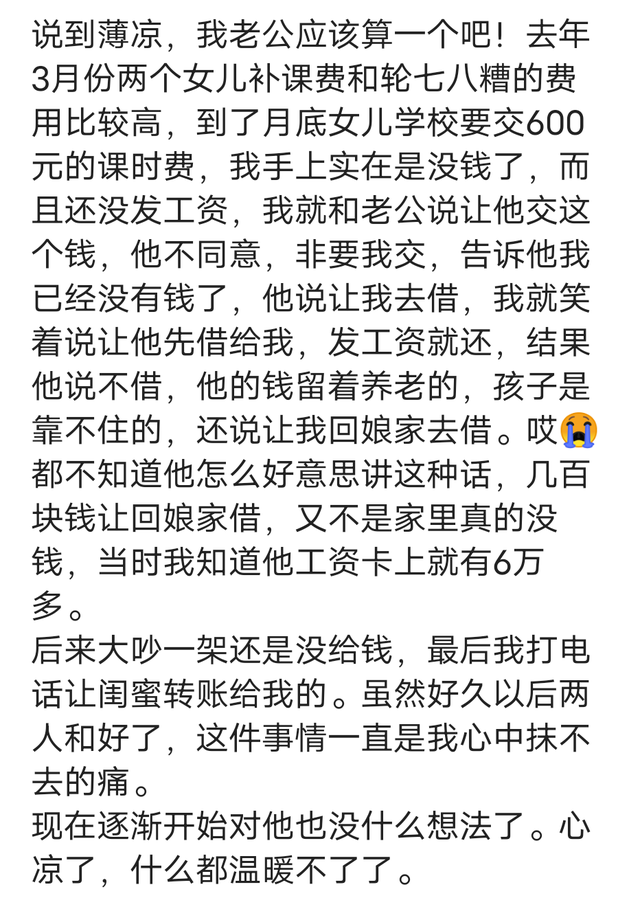 说到薄凉，我老公应该算一个吧！去年3月份两个女儿补课费和轮七八糟的费用比较高，到了月底女儿学校要交600元的课时费，我手上实在是没钱了，而且还没发工资，我就和老公说让他交这个钱，他不同意，非要我交，告诉他我已经没有钱了，他说让我去借，我就笑着说让他先借给我，发工资就还，结果他说不借，他的钱留着养老的，孩子是靠不住的，还说让我回娘家去借。哎😭都不知道他怎么好意思讲这种话，几百块钱让回娘家借，又不是家里真的没钱，当时我知道他工资卡上就有6万多。
后来大吵一架还是没给钱，最后我打电话让闺蜜转账给我的。虽然好久以后两人和好了，这件事情一直是我心中抹不去的痛。
现在逐渐开始对他也没什么想法了。心凉了，什么都温暖不了了。